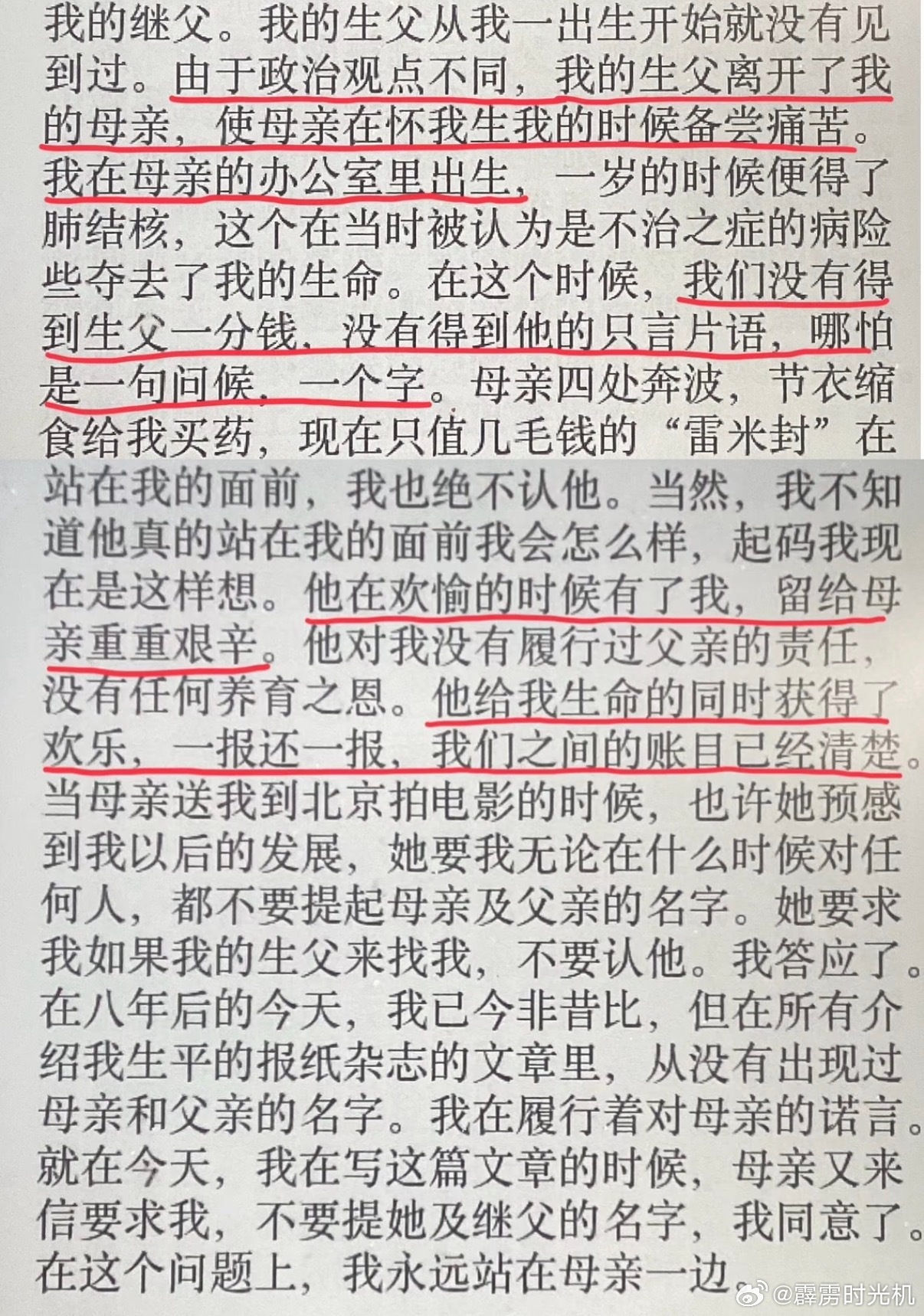 我的继父。我的生父从我一出生开始就没有见到过。由于政治观点不同，我的生父离开了我的母亲，使母亲在怀我生我的时候备尝痛苦。我在母亲的办公室里出生，一岁的时候便得了肺结核，这个在当时被认为是不治之症的病险些夺去了我的生命。在这个时候，我们没有得到生父一分钱，没有得到他的只言片语，哪怕是一句问候，一个字。母亲四处奔波，节衣缩食给我买药，现在只值几毛钱的“雷米封”在

站在我的面前，我也绝不认他。当然，我不知道他真的站在我的面前我会怎么样，起码我现在是这样想。他在欢愉的时候有了我，留给母亲重重艰辛。他对我没有履行过父亲的责任，没有任何养育之恩。他给我生命的同时获得了欢乐，一报还一报，我们之间的账目已经清楚。当母亲送我到北京拍电影的时候，也许她预感到我以后的发展，她要我无论在什么时候对任何人，都不要提起母亲及父亲的名字。她要求我如果我的生父来找我，不要认他。我答应了。在八年后的今天，我已今非昔比，但在所有介绍我生平的报纸杂志的文章里，从没有出现过母亲和父亲的名字。我在履行着对母亲的诺言。就在今天，我在写这篇文章的时候，母亲又来信要求我，不要提她及继父的名字，我同意了。在这个问题上，我永远站在母亲一边。

@霹雳时光机